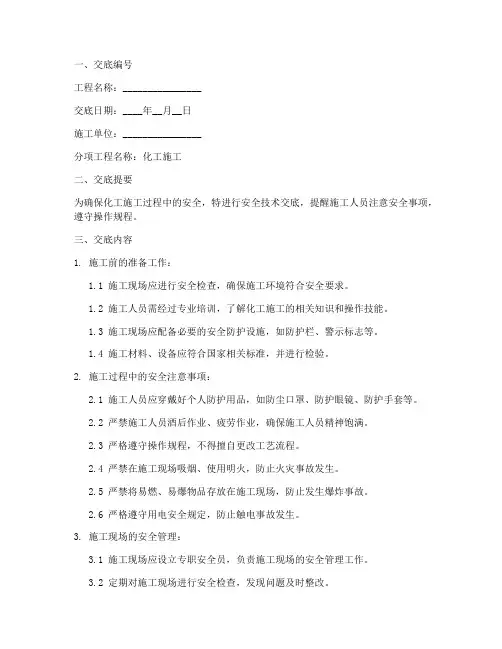 一、交底编号

工程名称：________________

交底日期：____年__月__日

施工单位：________________

分项工程名称：化工施工

二、交底提要

为确保化工施工过程中的安全，特进行安全技术交底，提醒施工人员注意安全事项，遵守操作规程。

三、交底内容

1. 施工前的准备工作：

1.1 施工现场应进行安全检查，确保施工环境符合安全要求。

1.2 施工人员需经过专业培训，了解化工施工的相关知识和操作技能。

1.3 施工现场应配备必要的安全防护设施，如防护栏、警示标志等。

1.4 施工材料、设备应符合国家相关标准，并进行检验。

2. 施工过程中的安全注意事项：

2.1 施工人员应穿戴好个人防护用品，如防尘口罩、防护眼镜、防护手套等。

2.2 严禁施工人员酒后作业、疲劳作业，确保施工人员精神饱满。

2.3 严格遵守操作规程，不得擅自更改工艺流程。

2.4 严禁在施工现场吸烟、使用明火，防止火灾事故发生。

2.5 严禁将易燃、易爆物品存放在施工现场，防止发生爆炸事故。

2.6 严格遵守用电安全规定，防止触电事故发生。

3. 施工现场的安全管理：

3.1 施工现场应设立专职安全员，负责施工现场的安全管理工作。

3.2 定期对施工现场进行安全检查，发现问题及时整改。